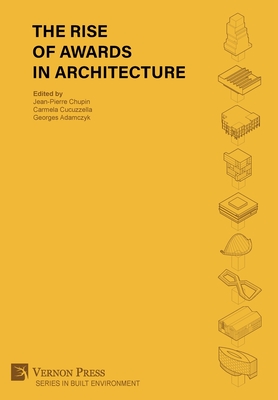 THE RISE
OF AWARDS
IN ARCHITECTURE

Edited by
Jean-Pierre Chupin
Carmela Cucuzzella
Georges Adamczyk

VERNON PRESS
SERIES IN BUILT ENVIRONMENT